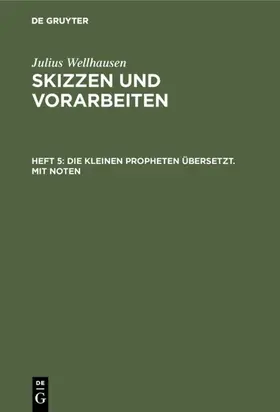 DE GRUYTER

Julius Wellhausen

SKIZZEN UND VORARBEITEN

HEFT 5: DIE KLEINEN PROPHETEN ÜBERSETZT. MIT NOTEN

DE G